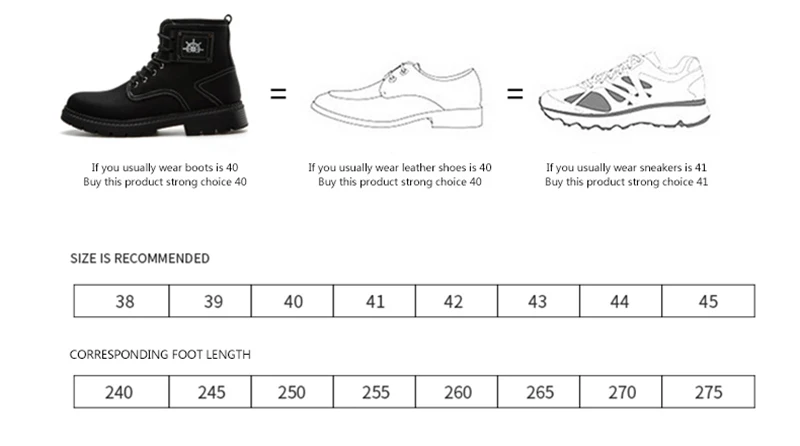 =

=

If you usually wear boots is 40
Buy this product strong choice 40

If you usually wear leather shoes is 40
Buy this product strong choice 40

If you usually wear sneakers is 41
Buy this product strong choice 41

SIZE IS RECOMMENDED

| 38 | 39 | 40 | 41 | 42 | 43 | 44 | 45 |
|---|---|---|---|---|---|---|---|

CORRESPONDING FOOT LENGTH

| 240 | 245 | 250 | 255 | 260 | 265 | 270 | 275 |
|---|---|---|---|---|---|---|---|